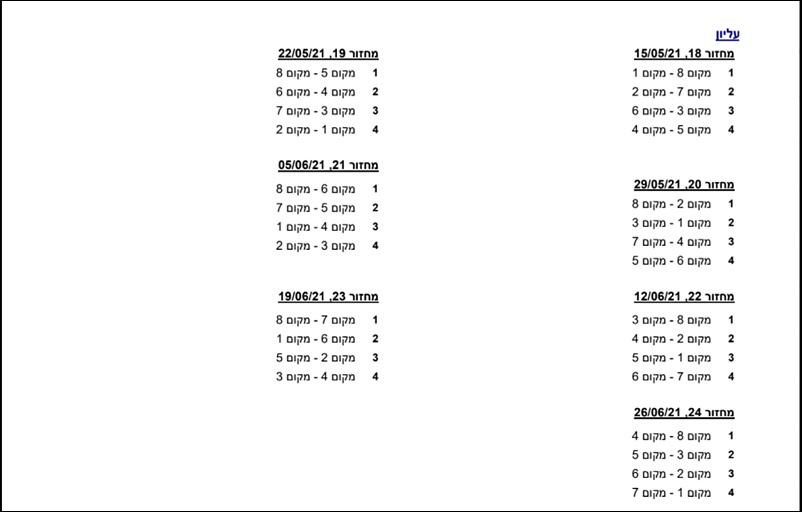 עליון

מחזור 18, 15/05/21
1 מקום 8 - מקום 1
2 מקום 7 - מקום 2
3 מקום 3 - מקום 6
4 מקום 5 - מקום 4

מחזור 20, 29/05/21
1 מקום 2 - מקום 8
2 מקום 1 - מקום 3
3 מקום 4 - מקום 7
4 מקום 6 - מקום 5

מחזור 22, 12/06/21
1 מקום 8 - מקום 3
2 מקום 2 - מקום 4
3 מקום 1 - מקום 5
4 מקום 7 - מקום 6

מחזור 24, 26/06/21
1 מקום 8 - מקום 4
2 מקום 3 - מקום 5
3 מקום 2 - מקום 6
4 מקום 1 - מקום 7

מחזור 19, 22/05/21
1 מקום 5 - מקום 8
2 מקום 4 - מקום 6
3 מקום 3 - מקום 7
4 מקום 1 - מקום 2

מחזור 21, 05/06/21
1 מקום 6 - מקום 8
2 מקום 5 - מקום 7
3 מקום 4 - מקום 1
4 מקום 3 - מקום 2

מחזור 23, 19/06/21
1 מקום 7 - מקום 8
2 מקום 6 - מקום 1
3 מקום 2 - מקום 5
4 מקום 4 - מקום 3